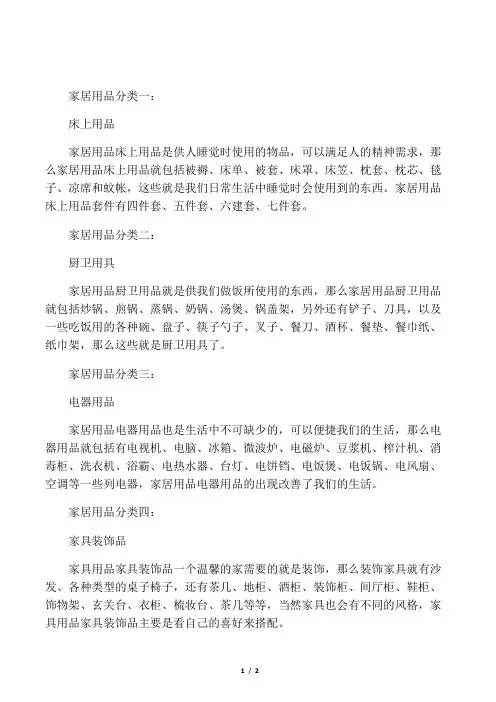 家居用品分类一：

床上用品

家居用品床上用品是供人睡觉时使用的物品，可以满足人的精神需求，那么家居用品床上用品就包括被褥、床单、被套、床罩、床笠、枕套、枕芯、毯子、凉席和蚊帐，这些就是我们日常生活中睡觉时会使用到的东西。家居用品床上用品套件有四件套、五件套、六建套、七件套。

家居用品分类二：

厨卫用具

家居用品厨卫用品就是供我们做饭所使用的东西，那么家居用品厨卫用品就包括炒锅、煎锅、蒸锅、奶锅、汤煲、锅盖架，另外还有铲子、刀具，以及一些吃饭用的各种碗、盘子、筷子勺子、叉子、餐刀、酒杯、餐垫、餐巾纸、纸巾架，那么这些就是厨卫用具了。

家居用品分类三：

电器用品

家居用品电器用品也是生活中不可缺少的，可以便捷我们的生活，那么电器用品就包括有电视机、电脑、冰箱、微波炉、电磁炉、豆浆机、榨汁机、消毒柜、洗衣机、浴霸、电热水器、台灯、电饼铛、电饭煲、电饭锅、电风扇、空调等一些列电器，家居用品电器用品的出现改善了我们的生活。

家居用品分类四：

家具装饰品

家具用品家具装饰品一个温馨的家需要的就是装饰，那么装饰家具就有沙发、各种类型的桌子椅子，还有茶几、地柜、酒柜、装饰柜、间厅柜、鞋柜、饰物架、玄关台、衣柜、梳妆台、茶几等等，当然家具也会有不同的风格，家具用品家具装饰品主要是看自己的喜好来搭配。

1 / 2